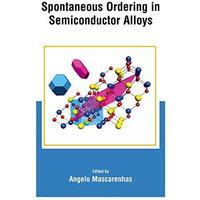 Spontaneous Ordering in Semiconductor Alloys

Edited by
Angelo Mascarenhas